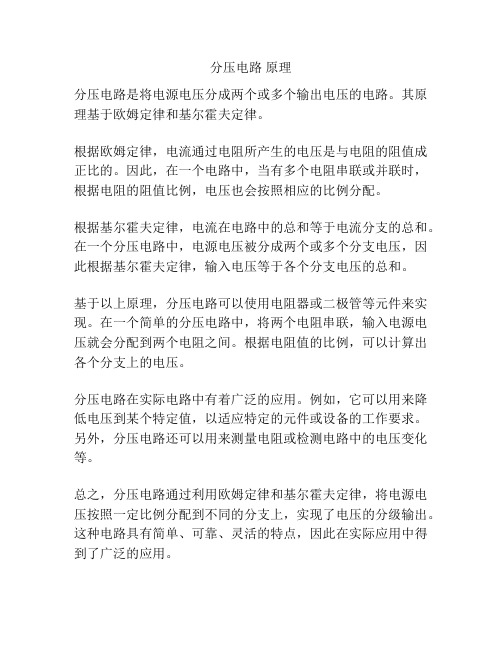 分压电路 原理

分压电路是将电源电压分成两个或多个输出电压的电路。其原理基于欧姆定律和基尔霍夫定律。

根据欧姆定律，电流通过电阻所产生的电压是与电阻的阻值成正比的。因此，在一个电路中，当有多个电阻串联或并联时，根据电阻的阻值比例，电压也会按照相应的比例分配。

根据基尔霍夫定律，电流在电路中的总和等于电流分支的总和。在一个分压电路中，电源电压被分成两个或多个分支电压，因此根据基尔霍夫定律，输入电压等于各个分支电压的总和。

基于以上原理，分压电路可以使用电阻器或二极管等元件来实现。在一个简单的分压电路中，将两个电阻串联，输入电源电压就会分配到两个电阻之间。根据电阻值的比例，可以计算出各个分支上的电压。

分压电路在实际电路中有着广泛的应用。例如，它可以用来降低电压到某个特定值，以适应特定的元件或设备的工作要求。另外，分压电路还可以用来测量电阻或检测电路中的电压变化等。

总之，分压电路通过利用欧姆定律和基尔霍夫定律，将电源电压按照一定比例分配到不同的分支上，实现了电压的分级输出。这种电路具有简单、可靠、灵活的特点，因此在实际应用中得到了广泛的应用。